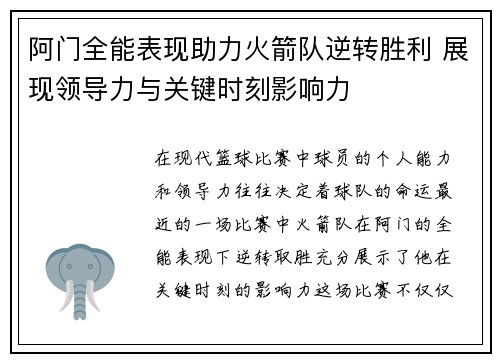 阿门全能表现助力火箭队逆转胜利 展现领导力与关键时刻影响力

在现代篮球比赛中球员的个人能力和领导力往往决定着球队的命运最近的一场比赛中火箭队在阿门的全能表现下逆转取胜充分展示了他在关键时刻的影响力这场比赛不仅仅